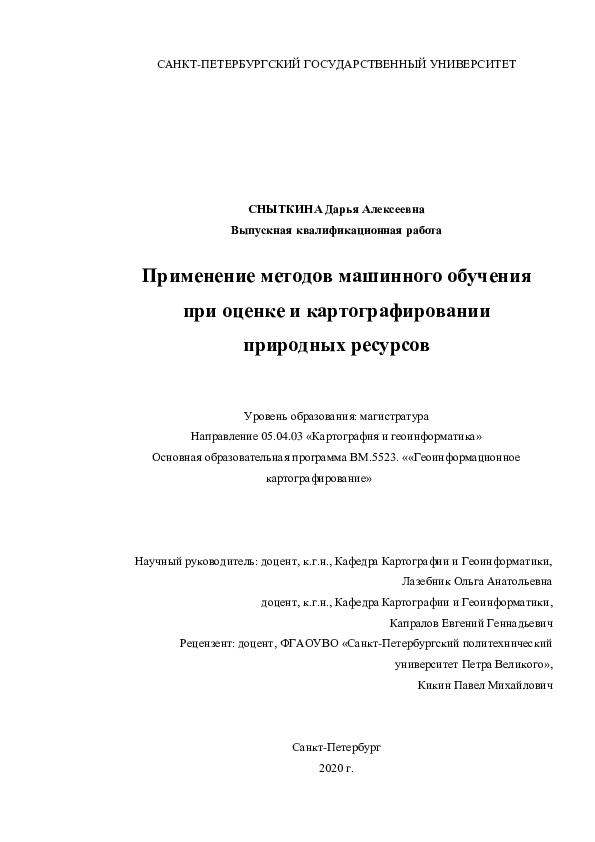 САНКТ-ПЕТЕРБУРГСКИЙ ГОСУДАРСТВЕННЫЙ УНИВЕРСИТЕТ

СНЫТКИНА Дарья Алексеевна
Выпускная квалификационная работа

Применение методов машинного обучения при оценке и картографировании природных ресурсов

Уровень образования: магистратура
Направление 05.04.03 «Картография и геоинформатика»
Основная образовательная программа ВМ.5523. ««Геоинформационное картографирование»

Научный руководитель: доцент, к.г.н., Кафедра Картографии и Геоинформатики,
Лазебник Ольга Анатольевна
доцент, к.г.н., Кафедра Картографии и Геоинформатики,
Капралов Евгений Геннадьевич
Рецензент: доцент, ФГАОУВО «Санкт-Петербургский политехнический университет Петра Великого»,
Кикин Павел Михайлович

Санкт-Петербург
2020 г.